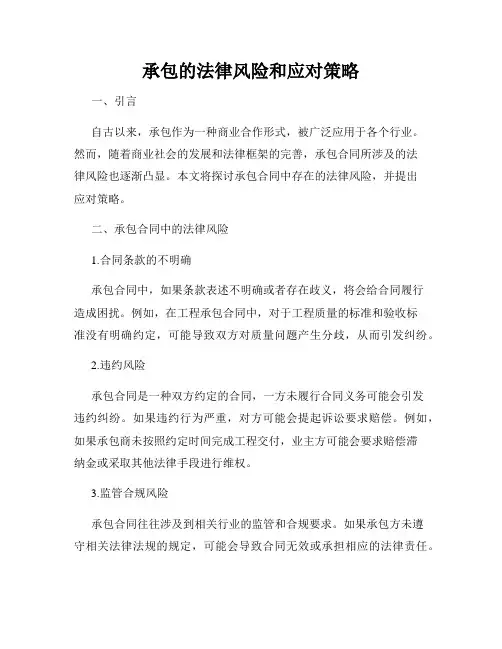 承包的法律风险和应对策略

一、引言

自古以来，承包作为一种商业合作形式，被广泛应用于各个行业。然而，随着商业社会的发展和法律框架的完善，承包合同所涉及的法律风险也逐渐凸显。本文将探讨承包合同中存在的法律风险，并提出应对策略。

二、承包合同中的法律风险

1.合同条款的不明确

承包合同中，如果条款表述不明确或者存在歧义，将会给合同履行造成困扰。例如，在工程承包合同中，对于工程质量的标准和验收标准没有明确约定，可能导致双方对质量问题产生分歧，从而引发纠纷。

2.违约风险

承包合同是一种双方约定的合同，一方未履行合同义务可能会引发违约纠纷。如果违约行为严重，对方可能会提起诉讼要求赔偿。例如，如果承包商未按照约定时间完成工程交付，业主方可能会要求赔偿滞纳金或采取其他法律手段进行维权。

3.监管合规风险

承包合同往往涉及到相关行业的监管和合规要求。如果承包方未遵守相关法律法规的规定，可能会导致合同无效或承担相应的法律责任。